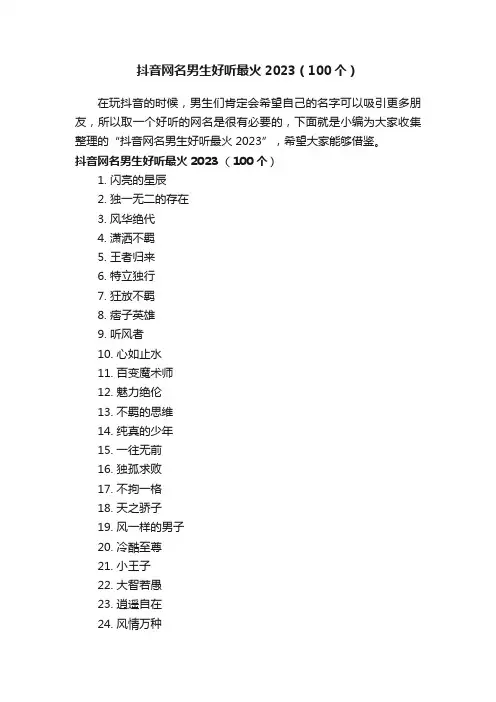 抖音网名男生好听最火 2023（100 个）

在玩抖音的时候，男生们肯定会希望自己的名字可以吸引更多朋友，所以取一个好听的网名是很有必要的，下面就是小编为大家收集整理的“抖音网名男生好听最火 2023”，希望大家能够借鉴。

抖音网名男生好听最火 2023 （100 个）

1. 闪亮的星辰
2. 独一无二的存在
3. 风华绝代
4. 潇洒不羁
5. 王者归来
6. 特立独行
7. 狂放不羁
8. 痞子英雄
9. 听风者
10. 心如止水
11. 百变魔术师
12. 魅力绝伦
13. 不羁的思维
14. 纯真的少年
15. 一往无前
16. 独孤求败
17. 不拘一格
18. 天之骄子
19. 风一样的男子
20. 冷酷至尊
21. 小王子
22. 大智若愚
23. 逍遥自在
24. 风情万种